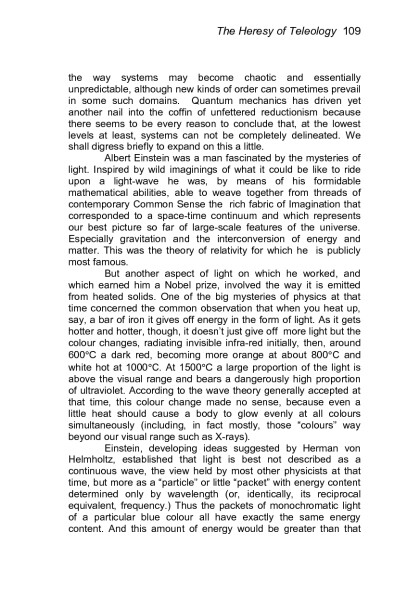 The Heresy of Teleology 109

the way systems may become chaotic and essentially unpredictable, although new kinds of order can sometimes prevail in some such domains. Quantum mechanics has driven yet another nail into the coffin of unfettered reductionism because there seems to be every reason to conclude that, at the lowest levels at least, systems can not be completely delineated. We shall digress briefly to expand on this a little.

Albert Einstein was a man fascinated by the mysteries of light. Inspired by wild imaginings of what it could be like to ride upon a light-wave he was, by means of his formidable mathematical abilities, able to weave together from threads of contemporary Common Sense the rich fabric of Imagination that corresponded to a space-time continuum and which represents our best picture so far of large-scale features of the universe. Especially gravitation and the interconversion of energy and matter. This was the theory of relativity for which he is publicly most famous.

But another aspect of light on which he worked, and which earned him a Nobel prize, involved the way it is emitted from heated solids. One of the big mysteries of physics at that time concerned the common observation that when you heat up, say, a bar of iron it gives off energy in the form of light. As it gets hotter and hotter, though, it doesn't just give off more light but the colour changes, radiating invisible infra-red initially, then, around 600°C a dark red, becoming more orange at about 800°C and white hot at 1000°C. At 1500°C a large proportion of the light is above the visual range and bears a dangerously high proportion of ultraviolet. According to the wave theory generally accepted at that time, this colour change made no sense, because even a little heat should cause a body to glow evenly at all colours simultaneously (including, in fact mostly, those "colours" way beyond our visual range such as X-rays).

Einstein, developing ideas suggested by Herman von Helmholtz, established that light is best not described as a continuous wave, the view held by most other physicists at that time, but more as a "particle" or little "packet" with energy content determined only by wavelength (or, identically, its reciprocal equivalent, frequency.) Thus the packets of monochromatic light of a particular blue colour all have exactly the same energy content. And this amount of energy would be greater than that